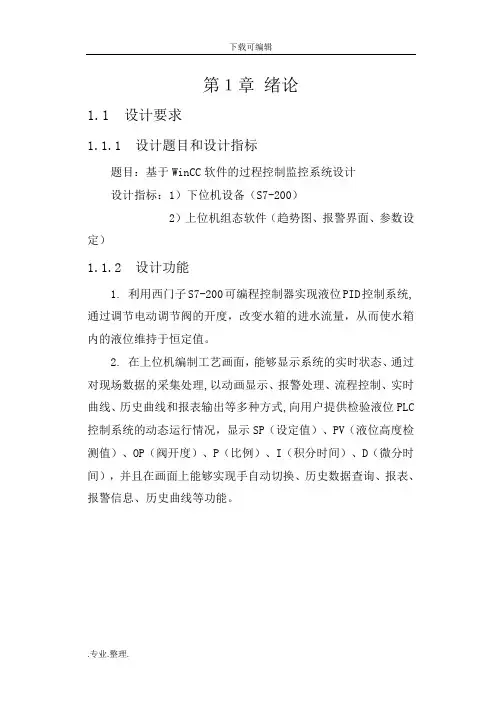 下载可编辑

第 1 章 绪论

1.1 设计要求

1.1.1 设计题目和设计指标

题目：基于 WinCC 软件的过程控制监控系统设计

设计指标：1）下位机设备（S7-200）

2）上位机组态软件（趋势图、报警界面、参数设定）

1.1.2 设计功能

1. 利用西门子 S7-200 可编程控制器实现液位 PID 控制系统，通过调节电动调节阀的开度，改变水箱的进水流量，从而使水箱内的液位维持于恒定值。

2. 在上位机编制工艺画面，能够显示系统的实时状态、通过对现场数据的采集处理，以动画显示、报警处理、流程控制、实时曲线、历史曲线和报表输出等多种方式，向用户提供检验液位 PLC 控制系统的动态运行情况，显示 SP（设定值）、PV（液位高度检测值）、OP（阀开度）、P（比例）、I（积分时间）、D（微分时间），并且在画面上能够实现手自动切换、历史数据查询、报表、报警信息、历史曲线等功能。

.专业.整理.